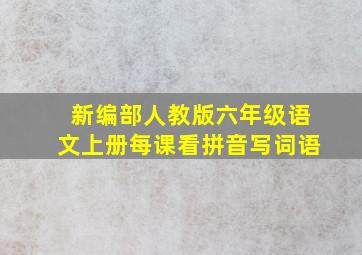 新编部人教版六年级语文上册每课看拼音写词语